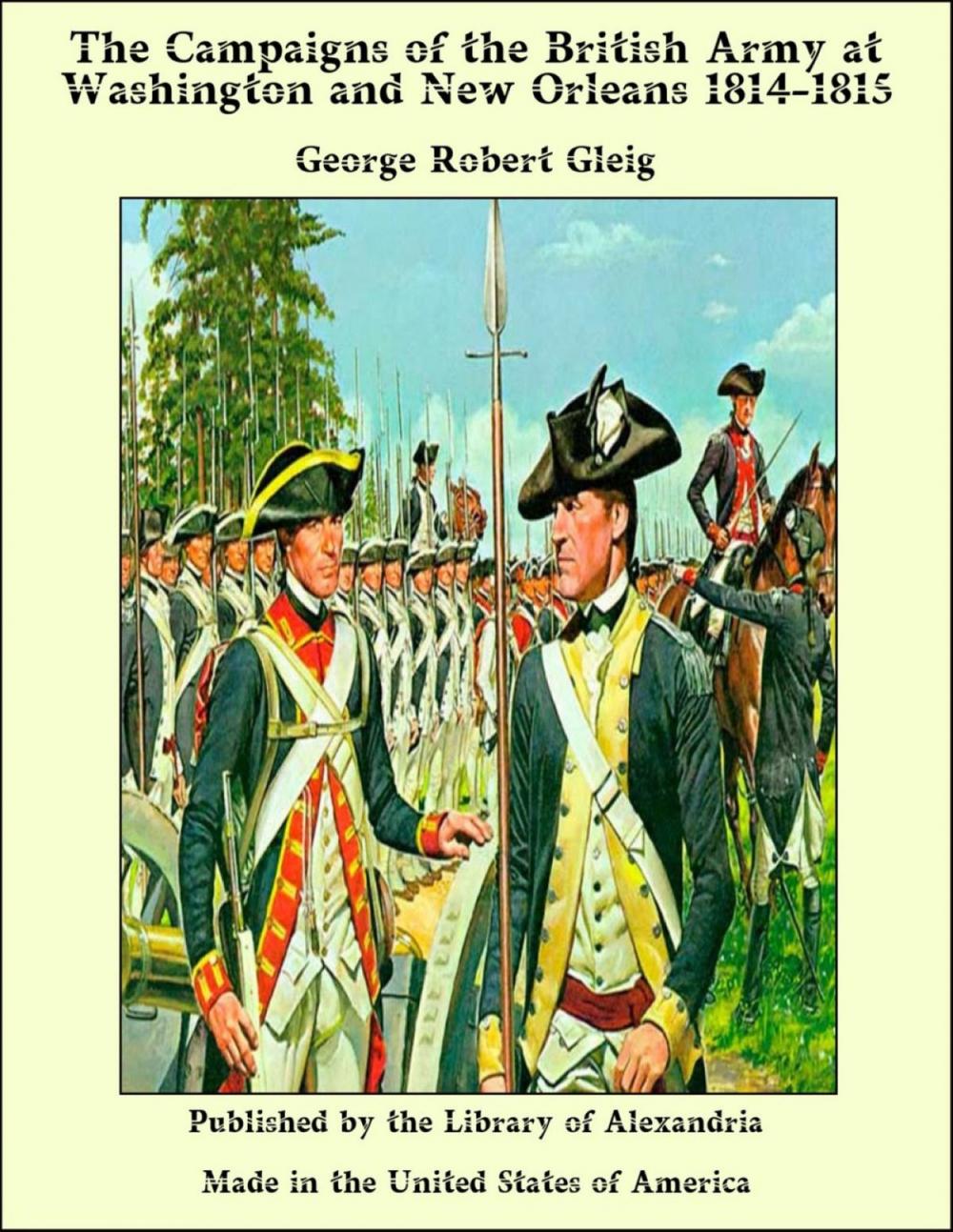 The Campaigns of the British Army at Washington and New Orleans 1814-1815

George Robert Gleig

Published by the Library of Alexandria

Made in the United States of America